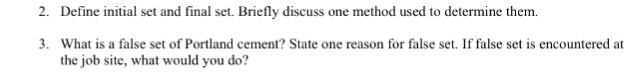 2. Define initial set and final set. Briefly discuss one method used to determine them.

3. What is a false set of Portland cement? State one reason for false set. If false set is encountered at the job site, what would you do?